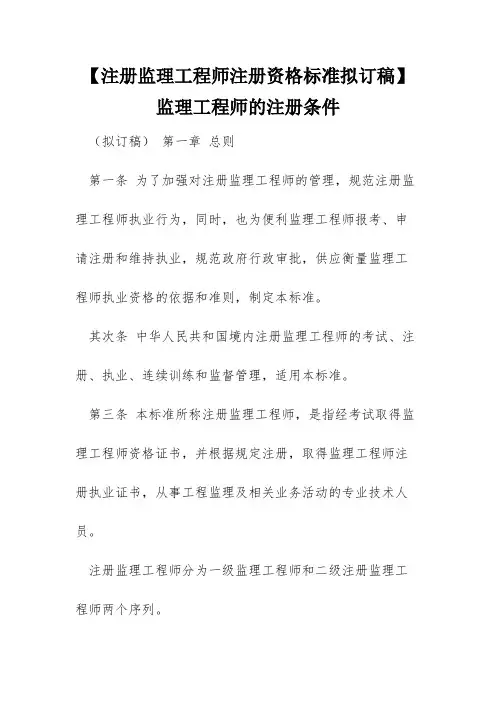 【注册监理工程师注册资格标准拟订稿】
监理工程师的注册条件

（拟订稿） 第一章 总则

第一条 为了加强对注册监理工程师的管理，规范注册监理工程师执业行为，同时，也为便利监理工程师报考、申请注册和维持执业，规范政府行政审批，供应衡量监理工程师执业资格的依据和准则，制定本标准。

其次条 中华人民共和国境内注册监理工程师的考试、注册、执业、连续训练和监督管理，适用本标准。

第三条 本标准所称注册监理工程师，是指经考试取得监理工程师资格证书，并根据规定注册，取得监理工程师注册执业证书，从事工程监理及相关业务活动的专业技术人员。

注册监理工程师分为一级监理工程师和二级注册监理工程师两个序列。